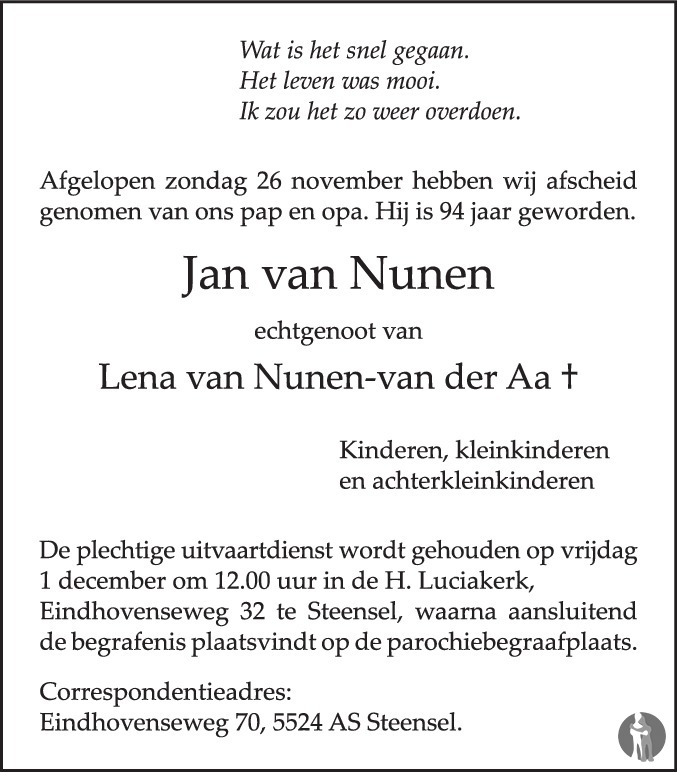 Wat is het snel gegaan.
Het leven was mooi.
Ik zou het zo weer overdoen.

Afgelopen zondag 26 november hebben wij afscheid genomen van ons pap en opa. Hij is 94 jaar geworden.

Jan van Nunen

echtgenoot van

Lena van Nunen-van der Aa †

Kinderen, kleinkinderen
en achterkleinkinderen

De plechtige uitvaartdienst wordt gehouden op vrijdag 1 december om 12.00 uur in de H. Luciakerk, Eindhovenseweg 32 te Steensel, waarna aansluitend de begrafenis plaatsvindt op de parochiebegraafplaats.

Correspondentieadres:
Eindhovenseweg 70, 5524 AS Steensel.